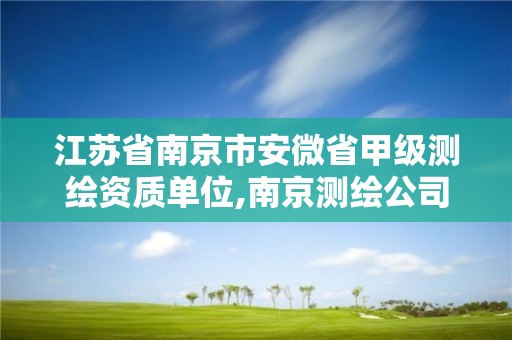 江苏省南京市安微省甲级测绘资质单位,南京测绘公司